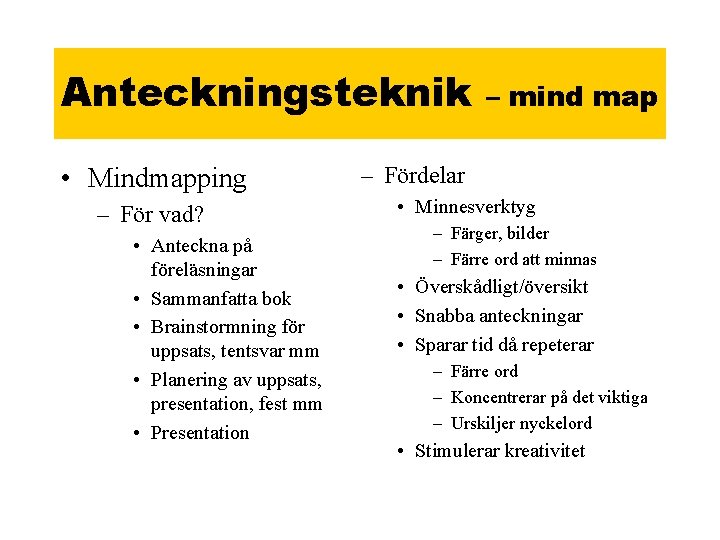 Anteckningsteknik – mind map

• Mindmapping
– För vad?
• Anteckna på föreläsningar
• Sammanfatta bok
• Brainstormning för uppsats, tentsvar mm
• Planering av uppsats, presentation, fest mm
• Presentation

– Fördelar
• Minnesverktyg
– Färger, bilder
– Färre ord att minnas
• Överskådligt/översikt
• Snabba anteckningar
• Sparar tid då repeterar
– Färre ord
– Koncentrerar på det viktiga
– Urskiljer nyckelord
• Stimulerar kreativitet